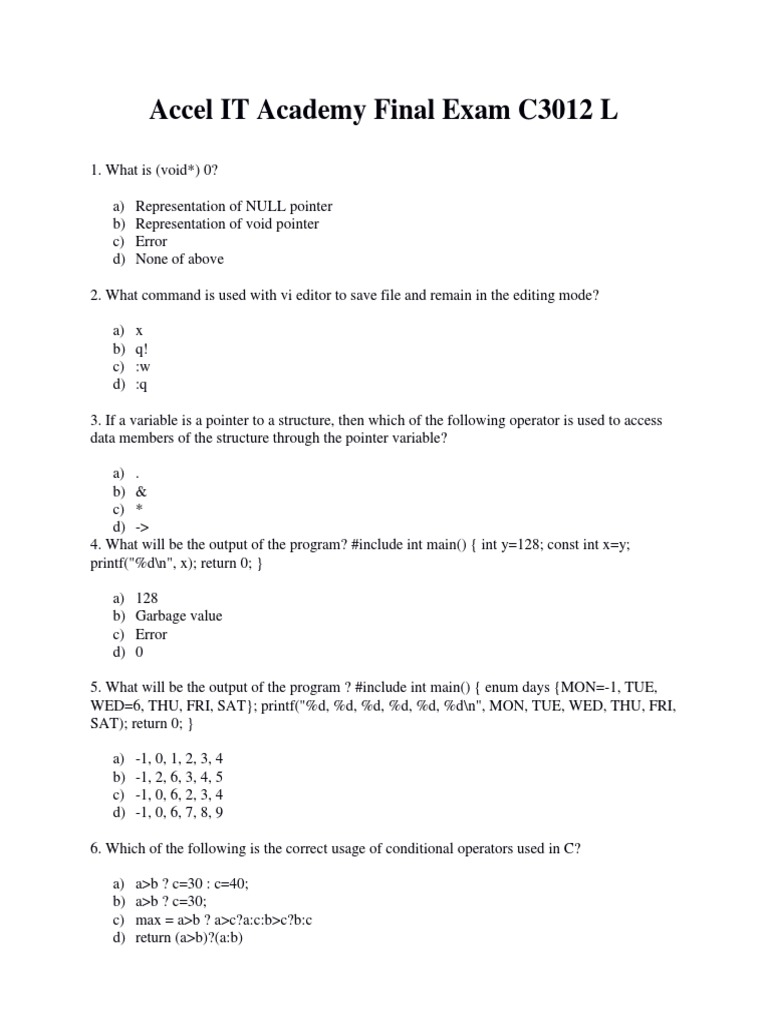 Accel IT Academy Final Exam C3012 L

1. What is (void*) 0?

a) Representation of NULL pointer
b) Representation of void pointer
c) Error
d) None of above

2. What command is used with vi editor to save file and remain in the editing mode?

a) x
b) q!
c) :w
d) :q

3. If a variable is a pointer to a structure, then which of the following operator is used to access data members of the structure through the pointer variable?

a) .
b) &
c) *
d) ->

4. What will be the output of the program? #include int main() { int y=128; const int x=y; printf("%d\n", x); return 0; }

a) 128
b) Garbage value
c) Error
d) 0

5. What will be the output of the program ? #include int main() { enum days {MON=-1, TUE, WED=6, THU, FRI, SAT}; printf("%d, %d, %d, %d, %d, %d\n", MON, TUE, WED, THU, FRI, SAT); return 0; }

a) -1, 0, 1, 2, 3, 4
b) -1, 2, 6, 3, 4, 5
c) -1, 0, 6, 2, 3, 4
d) -1, 0, 6, 7, 8, 9

6. Which of the following is the correct usage of conditional operators used in C?

a) a>b ? c=30 : c=40;
b) a>b ? c=30;
c) max = a>b ? a>c?a:c:b>c?b:c
d) return (a>b)?(a:b)